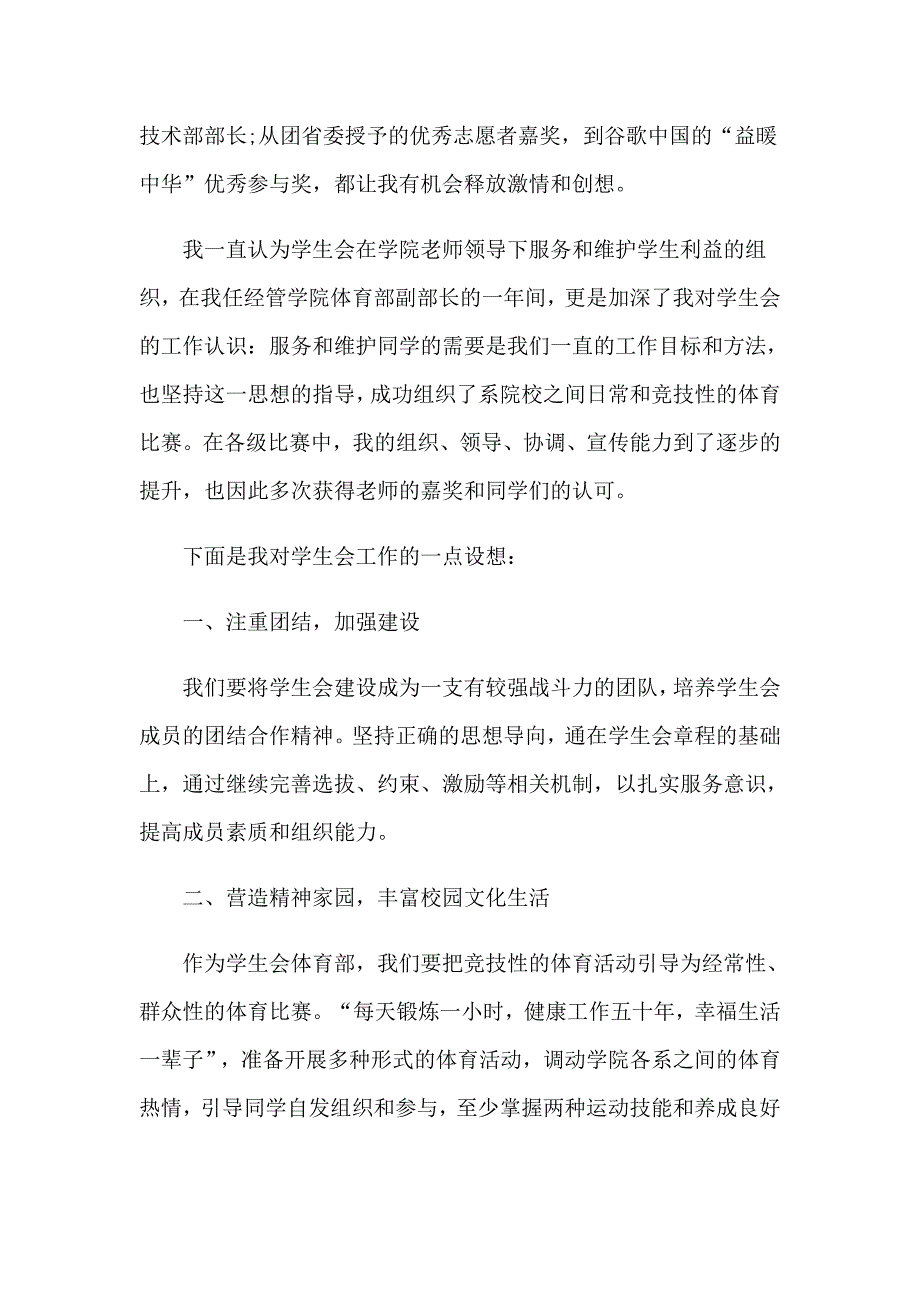 技术部部长;从团省委授予的优秀志愿者嘉奖，到谷歌中国的“益暖中华”优秀参与奖，都让我有机会释放激情和创想。

我一直认为学生会在学院老师领导下服务和维护学生利益的组织，在我任经管学院体育部副部长的一年间，更是加深了我对学生会的工作认识：服务和维护同学的需要是我们一直的工作目标和方法，也坚持这一思想的指导，成功组织了系院校之间日常和竞技性的体育比赛。在各级比赛中，我的组织、领导、协调、宣传能力到了逐步的提升，也因此多次获得老师的嘉奖和同学们的认可。

下面是我对学生会工作的一点设想：

一、注重团结，加强建设

我们要将学生会建设成为一支有较强战斗力的团队，培养学生会成员的团结合作精神。坚持正确的思想导向，通在学生会章程的基础上，通过继续完善选拔、约束、激励等相关机制，以扎实服务意识，提高成员素质和组织能力。

二、营造精神家园，丰富校园文化生活

作为学生会体育部，我们要把竞技性的体育活动引导为经常性、群众性的体育比赛。“每天锻炼一小时，健康工作五十年，幸福生活一辈子”，准备开展多种形式的体育活动，调动学院各系之间的体育热情，引导同学自发组织和参与，至少掌握两种运动技能和养成良好